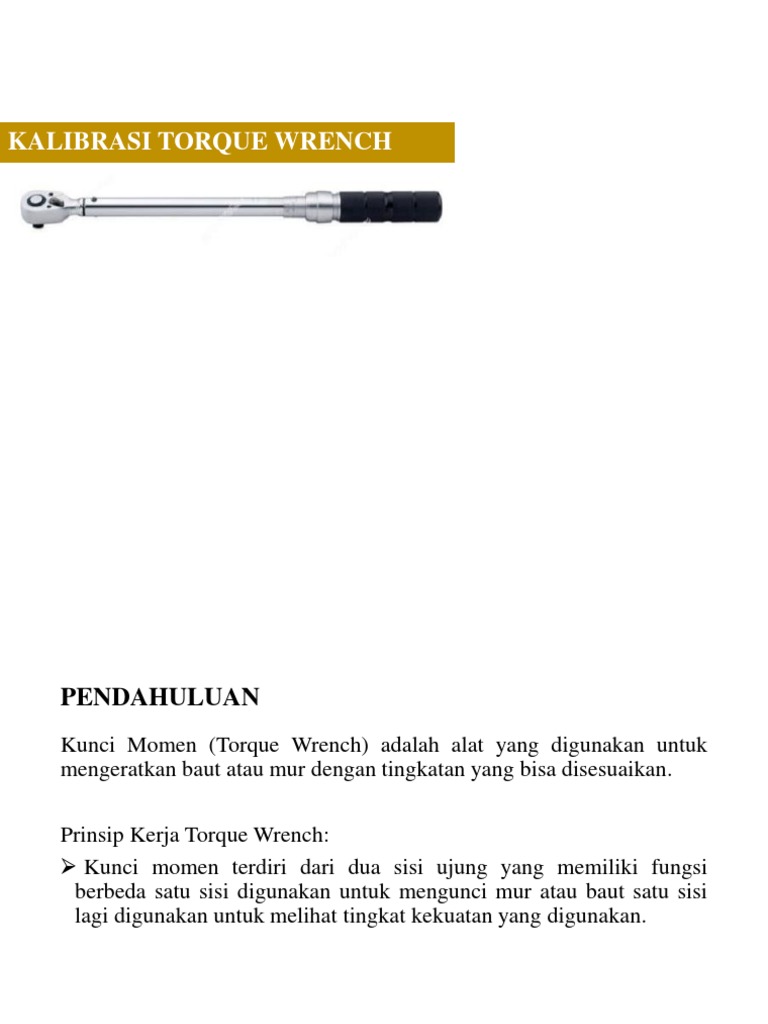 KALIBRASI TORQUE WRENCH

PENDAHULUAN

Kunci Momen (Torque Wrench) adalah alat yang digunakan untuk mengeratkan baut atau mur dengan tingkatan yang bisa disesuaikan.

Prinsip Kerja Torque Wrench:

➢ Kunci momen terdiri dari dua sisi ujung yang memiliki fungsi berbeda satu sisi digunakan untuk mengunci mur atau baut satu sisi lagi digunakan untuk melihat tingkat kekuatan yang digunakan.